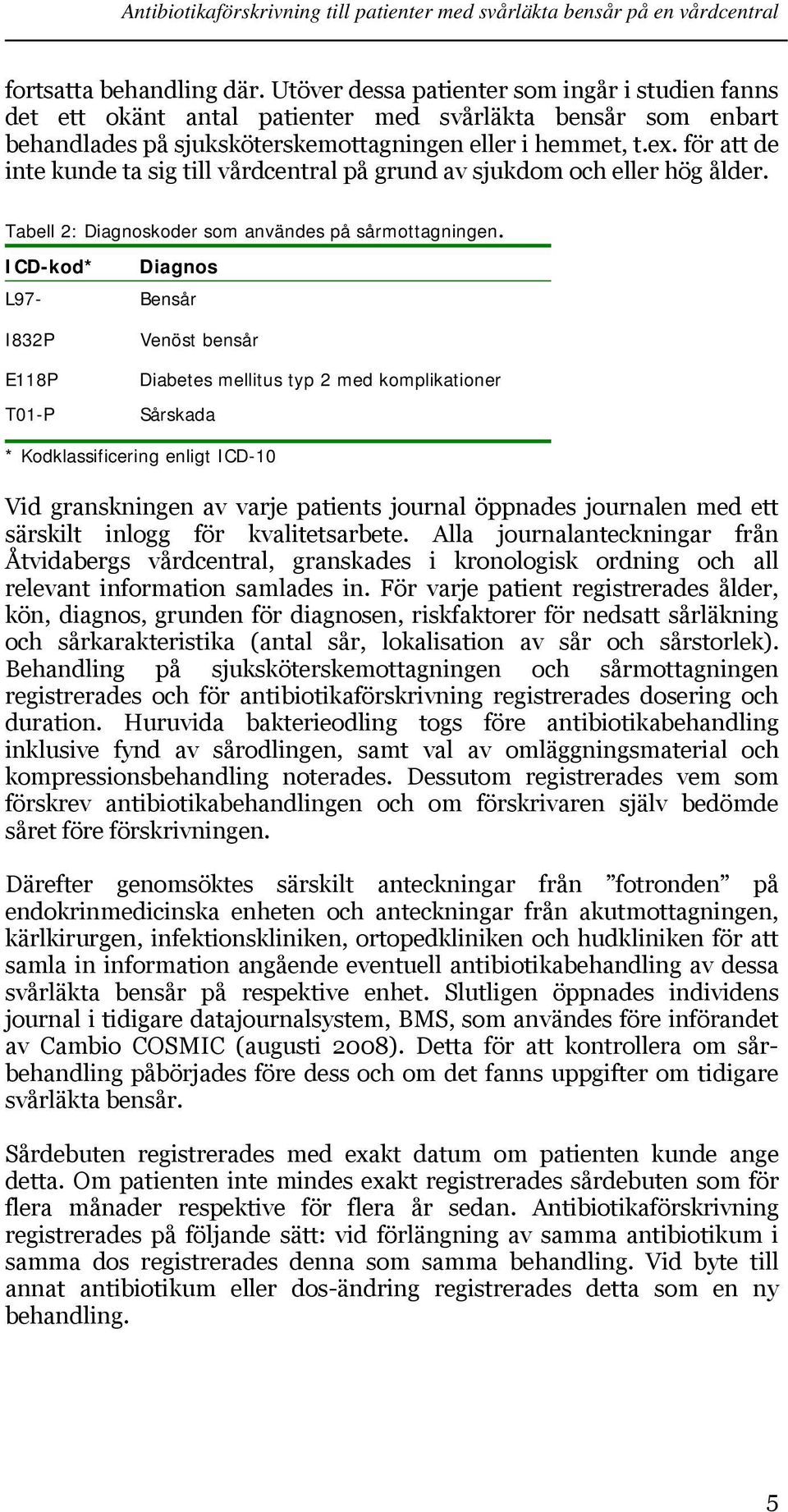 Antibiotikaförskrivning till patienter med svårläkta bensår på en vårdcentral

fortsatta behandling där. Utöver dessa patienter som ingår i studien fanns det ett okänt antal patienter med svårläkta bensår som enbart behandlades på sjuksköterskemottagningen eller i hemmet, t.ex. för att de inte kunde ta sig till vårdcentral på grund av sjukdom och eller hög ålder.

Tabell 2: Diagnoskoder som användes på sårmottagningen.

| ICD-kod* | Diagnos |
|---|---|
| L97- | Bensår |
| I832P | Venöst bensår |
| E118P | Diabetes mellitus typ 2 med komplikationer |
| T01-P | Sårskada |

* Kodklassificering enligt ICD-10

Vid granskningen av varje patients journal öppnades journalen med ett särskilt inlogg för kvalitetsarbete. Alla journalanteckningar från Åtvidabergs vårdcentral, granskades i kronologisk ordning och all relevant information samlades in. För varje patient registrerades ålder, kön, diagnos, grunden för diagnosen, riskfaktorer för nedsatt sårläkning och sårkarakteristika (antal sår, lokalisation av sår och sårstorlek). Behandling på sjuksköterskemottagningen och sårmottagningen registrerades och för antibiotikaförskrivning registrerades dosering och duration. Huruvida bakterieodling togs före antibiotikabehandling inklusive fynd av sårodlingen, samt val av omläggningsmaterial och kompressionsbehandling noterades. Dessutom registrerades vem som förskrev antibiotikabehandlingen och om förskrivaren själv bedömde såret före förskrivningen.

Därefter genomsöktes särskilt anteckningar från ”fotronden” på endokrinmedicinska enheten och anteckningar från akutmottagningen, kärlkirurgen, infektionskliniken, ortopedkliniken och hudkliniken för att samla in information angående eventuell antibiotikabehandling av dessa svårläkta bensår på respektive enhet. Slutligen öppnades individens journal i tidigare datajournalsystem, BMS, som användes före införandet av Cambio COSMIC (augusti 2008). Detta för att kontrollera om sårbehandling påbörjades före dess och om det fanns uppgifter om tidigare svårläkta bensår.

Sårdebuten registrerades med exakt datum om patienten kunde ange detta. Om patienten inte mindes exakt registrerades sårdebuten som för flera månader respektive för flera år sedan. Antibiotikaförskrivning registrerades på följande sätt: vid förlängning av samma antibiotikum i samma dos registrerades denna som samma behandling. Vid byte till annat antibiotikum eller dos-ändring registrerades detta som en ny behandling.

5